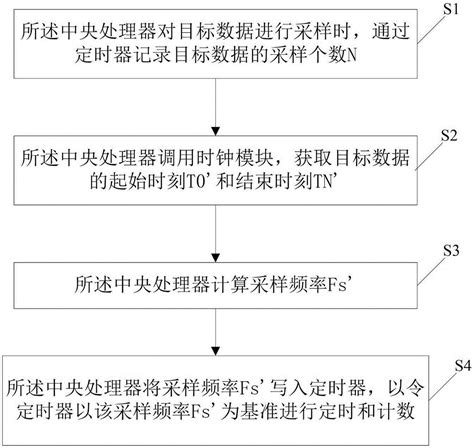 S1

所述中央处理器对目标数据进行采样时，通过定时器记录目标数据的采样个数N

S2

所述中央处理器调用时钟模块，获取目标数据的起始时刻T0’和结束时刻TN’

S3

所述中央处理器计算采样频率Fs’

S4

所述中央处理器将采样频率Fs’写入定时器，以令定时器以该采样频率Fs’为基准进行定时和计数